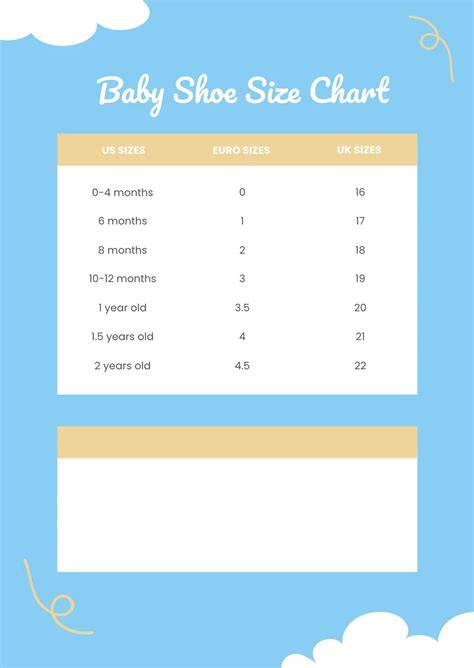 Baby Shoe Size Chart

| US SIZES | EURO SIZES | UK SIZES |
|---|---|---|
| 0-4 months | 0 | 16 |
| 6 months | 1 | 17 |
| 8 months | 2 | 18 |
| 10-12 months | 3 | 19 |
| 1 year old | 3.5 | 20 |
| 1.5 years old | 4 | 21 |
| 2 years old | 4.5 | 22 |